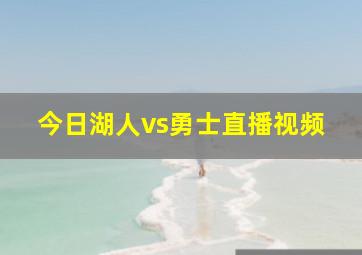 今日湖人vs勇士直播视频